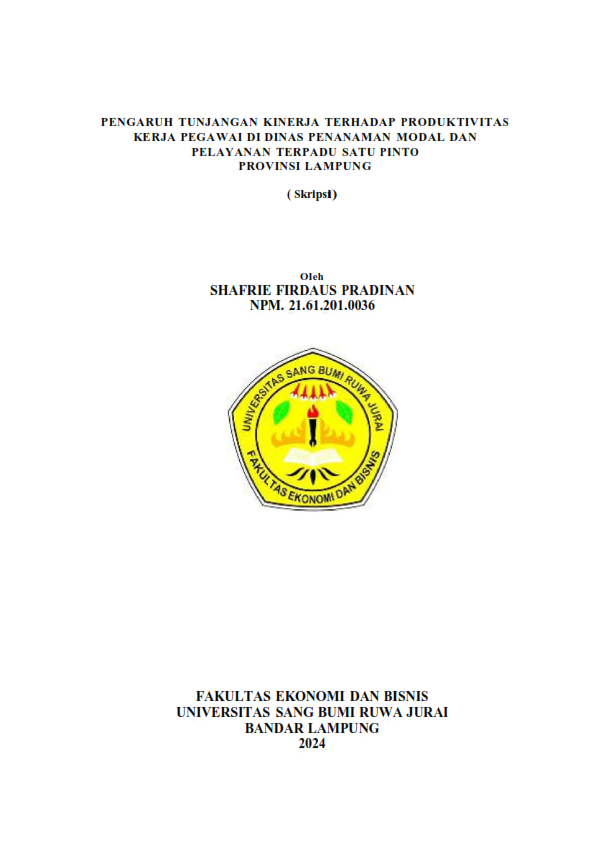 PENGARUH TUNJANGAN KINERJA TERHADAP PRODUKTIVITAS KERJA PEGAWAI DI DINAS PENANAMAN MODAL DAN PELAYANAN TERPADU SATU PINTO PROVINSI LAMPUNG

( Skripsi)

Oleh
SHAFRIE FIRDAUS PRADINAN
NPM. 21.61.201.0036

UNIVERSITAS SANG BUMI RUWA JURAI
FAKULTAS EKONOMI DAN BISNIS

FAKULTAS EKONOMI DAN BISNIS
UNIVERSITAS SANG BUMI RUWA JURAI
BANDAR LAMPUNG
2024